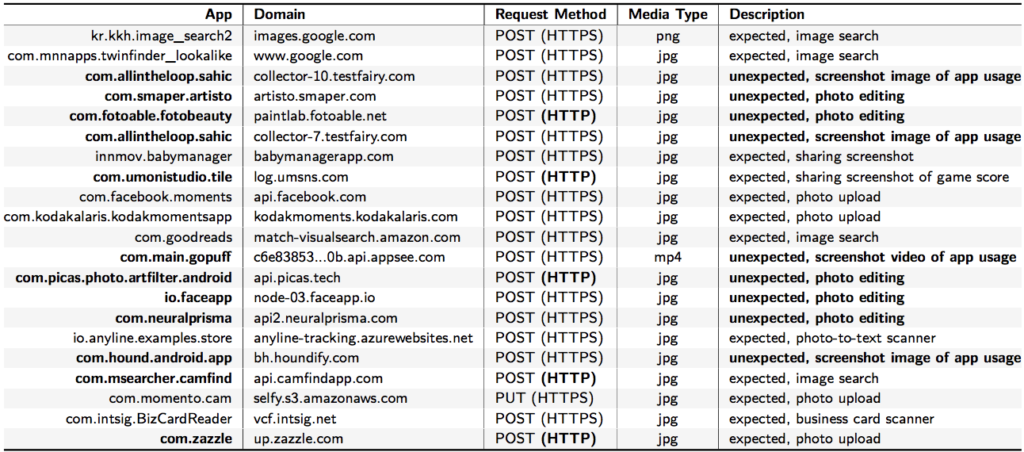 | App | Domain | Request Method | Media Type | Description |
|---|---|---|---|---|
| kr.kkh.image_search2 | images.google.com | POST (HTTPS) | png | expected, image search |
| com.mnnapps.twinfinder_lookalike | www.google.com | POST (HTTPS) | jpg | expected, image search |
| **com.allintheloop.sahic** | collector-10.testfairy.com | POST (HTTPS) | jpg | **unexpected, screenshot image of app usage** |
| **com.smaper.artisto** | artisto.smaper.com | POST (HTTPS) | jpg | **unexpected, photo editing** |
| **com.fotoable.fotobeauty** | paintlab.fotoable.net | POST **(HTTP)** | jpg | **unexpected, photo editing** |
| **com.allintheloop.sahic** | collector-7.testfairy.com | POST (HTTPS) | jpg | **unexpected, screenshot image of app usage** |
| innmov.babymanager | babymanagerapp.com | POST (HTTPS) | jpg | expected, sharing screenshot |
| **com.umonistudio.tile** | log.umsns.com | POST **(HTTP)** | jpg | expected, sharing screenshot of game score |
| com.facebook.moments | api.facebook.com | POST (HTTPS) | jpg | expected, photo upload |
| com.kodakalaris.kodakmomentsapp | kodakmoments.kodakalaris.com | POST (HTTPS) | jpg | expected, photo upload |
| com.goodreads | match-visualsearch.amazon.com | POST (HTTPS) | jpg | expected, image search |
| **com.main.gopuff** | c6e83853...0b.api.appsee.com | POST (HTTPS) | mp4 | **unexpected, screenshot video of app usage** |
| **com.picas.photo.artfilter.android** | api.picas.tech | POST **(HTTP)** | jpg | **unexpected, photo editing** |
| **io.faceapp** | node-03.faceapp.io | POST (HTTPS) | jpg | **unexpected, photo editing** |
| **com.neuralprisma** | api2.neuralprisma.com | POST (HTTPS) | jpg | **unexpected, photo editing** |
| io.anyline.examples.store | anyline-tracking.azurewebsites.net | POST (HTTPS) | jpg | expected, photo-to-text scanner |
| **com.hound.android.app** | bh.houndify.com | POST (HTTPS) | jpg | **unexpected, screenshot image of app usage** |
| **com.msearcher.camfind** | api.camfindapp.com | POST **(HTTP)** | jpg | expected, image search |
| com.momento.cam | selfy.s3.amazonaws.com | PUT (HTTPS) | jpg | expected, photo upload |
| com.intsig.BizCardReader | vcf.intsig.net | POST (HTTPS) | jpg | expected, business card scanner |
| **com.zazzle** | up.zazzle.com | POST **(HTTP)** | jpg | expected, photo upload |